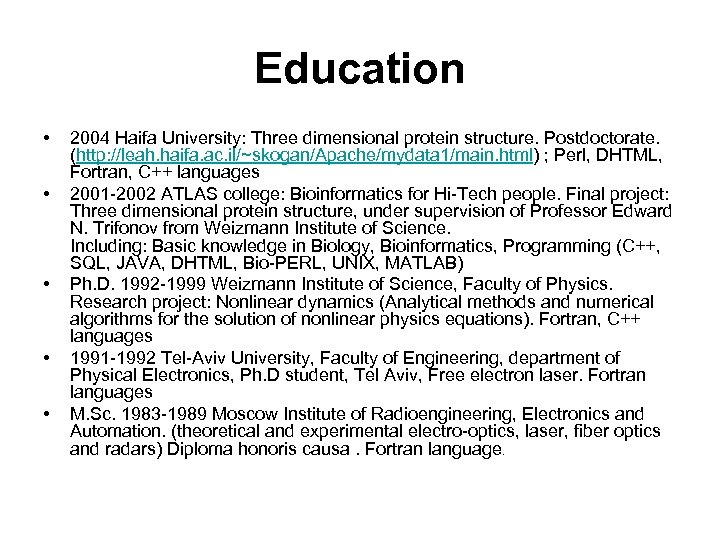 Education

• 2004 Haifa University: Three dimensional protein structure. Postdoctorate. (http://leah.haifa.ac.il/~skogan/Apache/mydata1/main.html) ; Perl, DHTML, Fortran, C++ languages

• 2001-2002 ATLAS college: Bioinformatics for Hi-Tech people. Final project: Three dimensional protein structure, under supervision of Professor Edward N. Trifonov from Weizmann Institute of Science.
Including: Basic knowledge in Biology, Bioinformatics, Programming (C++, SQL, JAVA, DHTML, Bio-PERL, UNIX, MATLAB)

• Ph.D. 1992-1999 Weizmann Institute of Science, Faculty of Physics. Research project: Nonlinear dynamics (Analytical methods and numerical algorithms for the solution of nonlinear physics equations). Fortran, C++ languages

• 1991-1992 Tel-Aviv University, Faculty of Engineering, department of Physical Electronics, Ph.D student, Tel Aviv, Free electron laser. Fortran languages

• M.Sc. 1983-1989 Moscow Institute of Radioengineering, Electronics and Automation. (theoretical and experimental electro-optics, laser, fiber optics and radars) Diploma honoris causa . Fortran language.